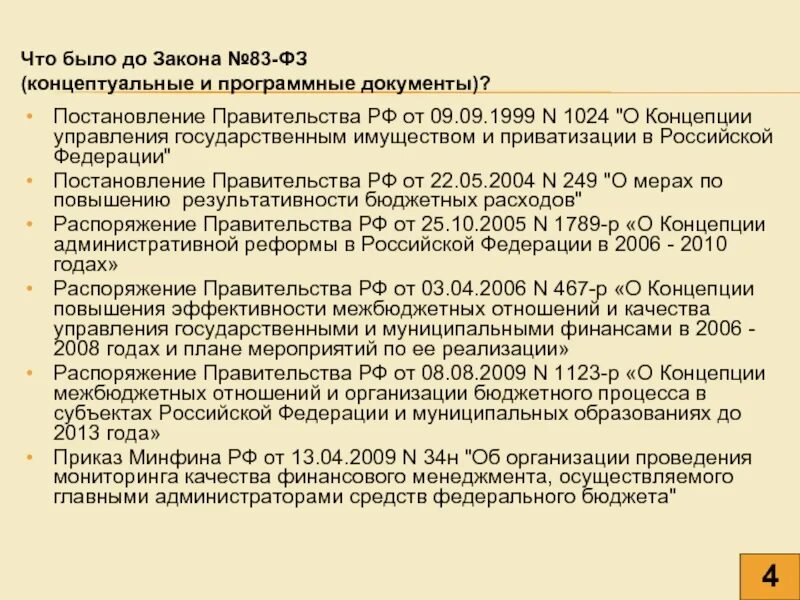 Что было до Закона №83-ФЗ
(концептуальные и программные документы)?

• Постановление Правительства РФ от 09.09.1999 N 1024 "О Концепции управления государственным имуществом и приватизации в Российской Федерации"
• Постановление Правительства РФ от 22.05.2004 N 249 "О мерах по повышению результативности бюджетных расходов"
• Распоряжение Правительства РФ от 25.10.2005 N 1789-р «О Концепции административной реформы в Российской Федерации в 2006 - 2010 годах»
• Распоряжение Правительства РФ от 03.04.2006 N 467-р «О Концепции повышения эффективности межбюджетных отношений и качества управления государственными и муниципальными финансами в 2006 - 2008 годах и плане мероприятий по ее реализации»
• Распоряжение Правительства РФ от 08.08.2009 N 1123-р «О Концепции межбюджетных отношений и организации бюджетного процесса в субъектах Российской Федерации и муниципальных образованиях до 2013 года»
• Приказ Минфина РФ от 13.04.2009 N 34н "Об организации проведения мониторинга качества финансового менеджмента, осуществляемого главными администраторами средств федерального бюджета"

4